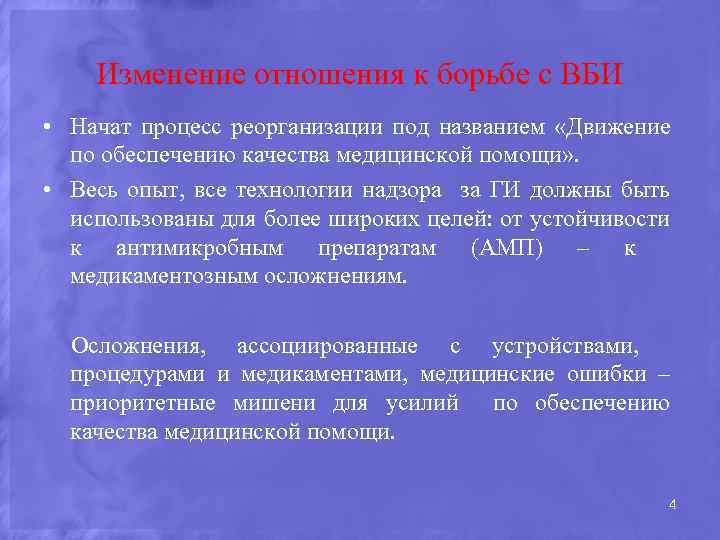 Изменение отношения к борьбе с ВБИ

• Начат процесс реорганизации под названием «Движение по обеспечению качества медицинской помощи».

• Весь опыт, все технологии надзора за ГИ должны быть использованы для более широких целей: от устойчивости к антимикробным препаратам (АМП) – к медикаментозным осложнениям.

Осложнения, ассоциированные с устройствами, процедурами и медикаментами, медицинские ошибки – приоритетные мишени для усилий по обеспечению качества медицинской помощи.

4